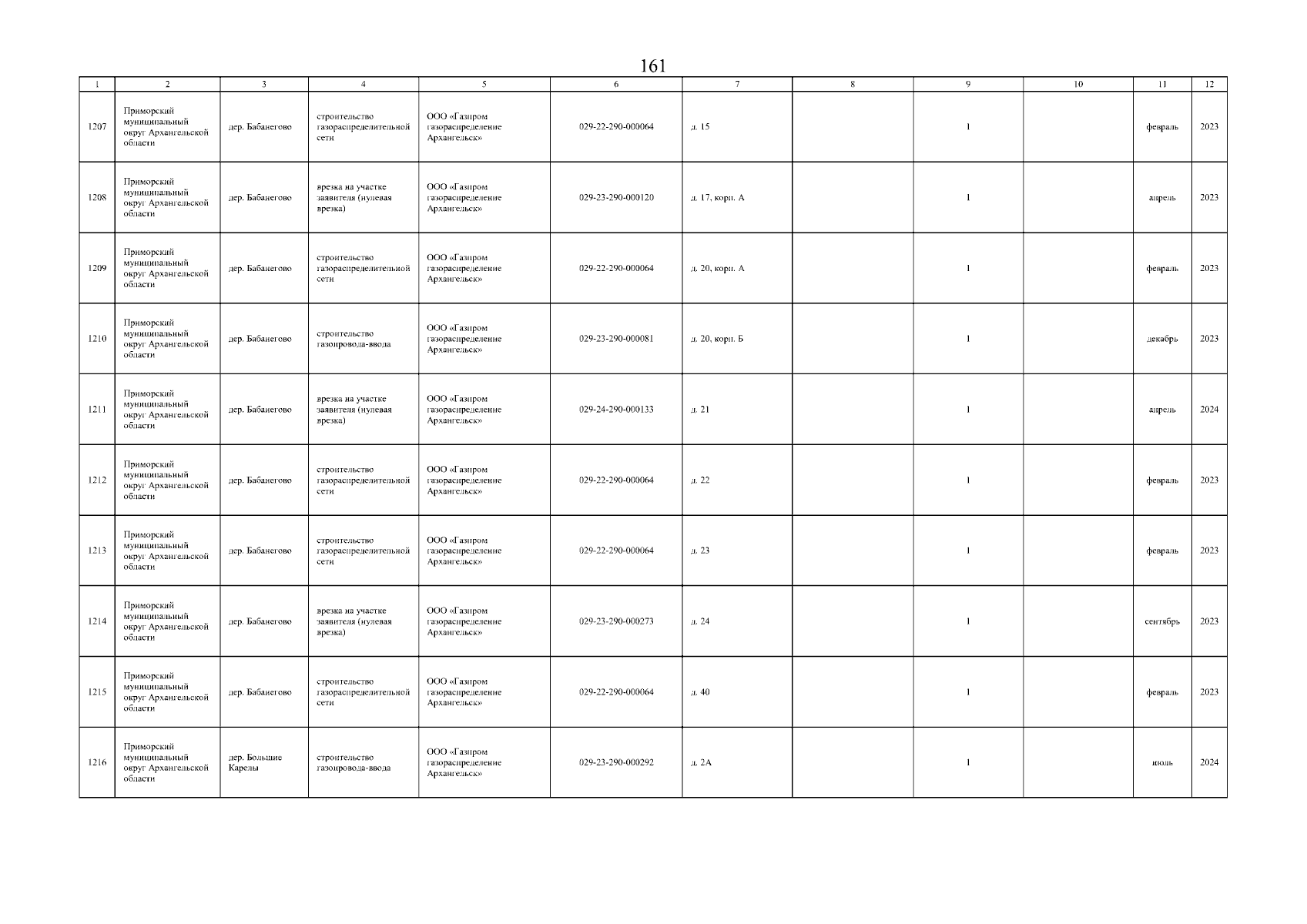 161

| 1 | 2 | 3 | 4 | 5 | 6 | 7 | 8 | 9 | 10 | 11 | 12 |
|---|---|---|---|---|---|---|---|---|---|---|---|
| 1207 | Приморский муниципальный округ Архангельской области | дер. Бабанегово | строительство газораспределительной сети | ООО «Газпром газораспределение Архангельск» | 029-22-290-000064 | д. 15 | | 1 | | февраль | 2023 |
| 1208 | Приморский муниципальный округ Архангельской области | дер. Бабанегово | врезка на участке заявителя (нулевая врезка) | ООО «Газпром газораспределение Архангельск» | 029-23-290-000120 | д. 17, корп. А | | 1 | | апрель | 2023 |
| 1209 | Приморский муниципальный округ Архангельской области | дер. Бабанегово | строительство газораспределительной сети | ООО «Газпром газораспределение Архангельск» | 029-22-290-000064 | д. 20, корп. А | | 1 | | февраль | 2023 |
| 1210 | Приморский муниципальный округ Архангельской области | дер. Бабанегово | строительство газопровода-ввода | ООО «Газпром газораспределение Архангельск» | 029-23-290-000081 | д. 20, корп. Б | | 1 | | декабрь | 2023 |
| 1211 | Приморский муниципальный округ Архангельской области | дер. Бабанегово | врезка на участке заявителя (нулевая врезка) | ООО «Газпром газораспределение Архангельск» | 029-24-290-000133 | д. 21 | | 1 | | апрель | 2024 |
| 1212 | Приморский муниципальный округ Архангельской области | дер. Бабанегово | строительство газораспределительной сети | ООО «Газпром газораспределение Архангельск» | 029-22-290-000064 | д. 22 | | 1 | | февраль | 2023 |
| 1213 | Приморский муниципальный округ Архангельской области | дер. Бабанегово | строительство газораспределительной сети | ООО «Газпром газораспределение Архангельск» | 029-22-290-000064 | д. 23 | | 1 | | февраль | 2023 |
| 1214 | Приморский муниципальный округ Архангельской области | дер. Бабанегово | врезка на участке заявителя (нулевая врезка) | ООО «Газпром газораспределение Архангельск» | 029-23-290-000273 | д. 24 | | 1 | | сентябрь | 2023 |
| 1215 | Приморский муниципальный округ Архангельской области | дер. Бабанегово | строительство газораспределительной сети | ООО «Газпром газораспределение Архангельск» | 029-22-290-000064 | д. 40 | | 1 | | февраль | 2023 |
| 1216 | Приморский муниципальный округ Архангельской области | дер. Большие Карелы | строительство газопровода-ввода | ООО «Газпром газораспределение Архангельск» | 029-23-290-000292 | д. 2А | | 1 | | июль | 2024 |